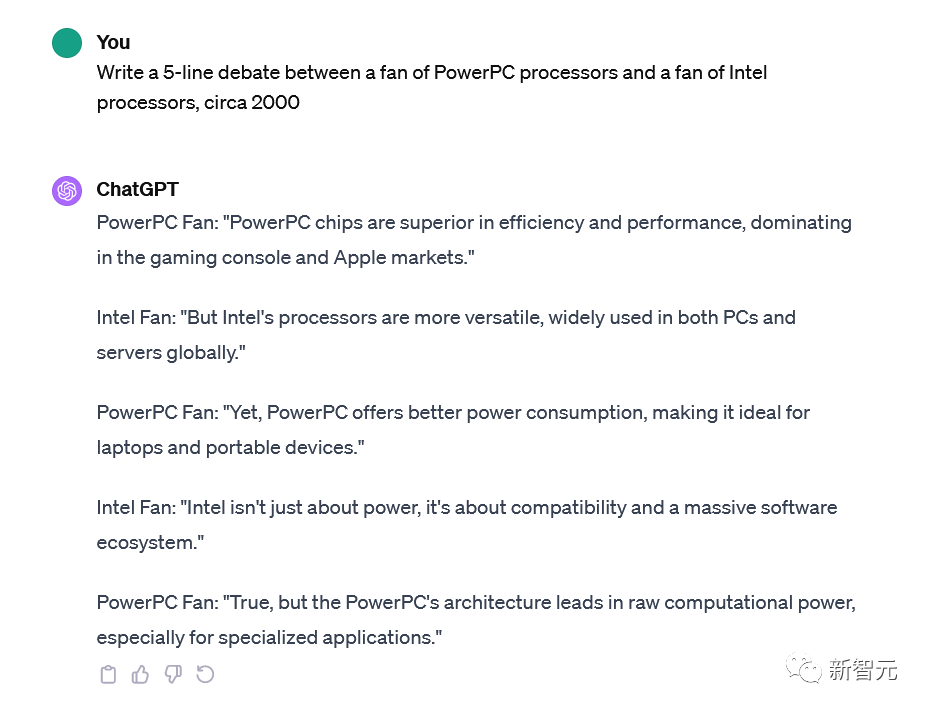 You
Write a 5-line debate between a fan of PowerPC processors and a fan of Intel processors, circa 2000

ChatGPT
PowerPC Fan: "PowerPC chips are superior in efficiency and performance, dominating in the gaming console and Apple markets."

Intel Fan: "But Intel's processors are more versatile, widely used in both PCs and servers globally."

PowerPC Fan: "Yet, PowerPC offers better power consumption, making it ideal for laptops and portable devices."

Intel Fan: "Intel isn't just about power, it's about compatibility and a massive software ecosystem."

PowerPC Fan: "True, but the PowerPC's architecture leads in raw computational power, especially for specialized applications."

新智元